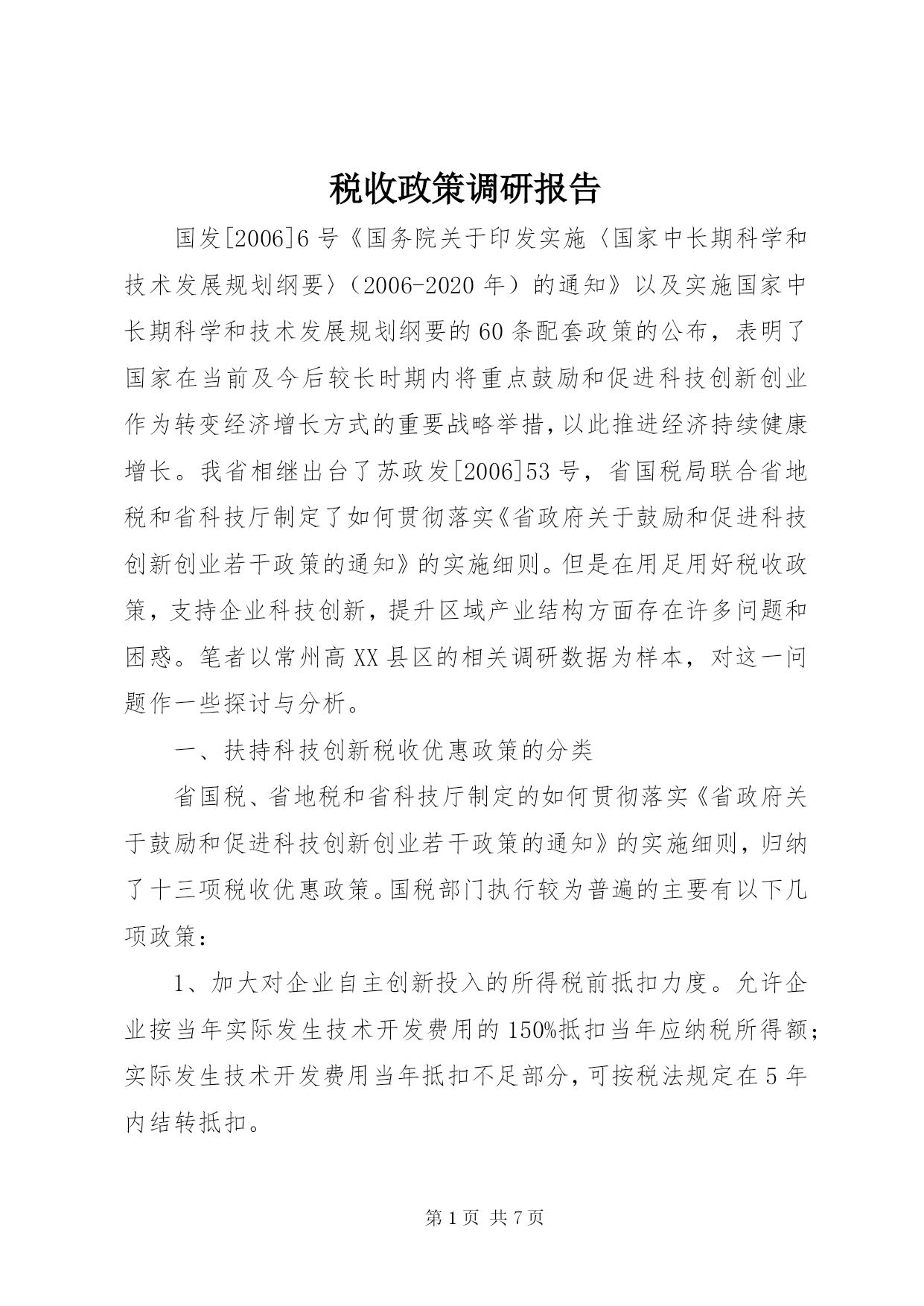 税收政策调研报告

国发[2006]6号《国务院关于印发实施〈国家中长期科学和技术发展规划纲要〉（2006-2020年）的通知》以及实施国家中长期科学和技术发展规划纲要的60条配套政策的公布，表明了国家在当前及今后较长时期内将重点鼓励和促进科技创新创业作为转变经济增长方式的重要战略举措，以此推进经济持续健康增长。我省相继出台了苏政发[2006]53号，省国税局联合省地税和省科技厅制定了如何贯彻落实《省政府关于鼓励和促进科技创新创业若干政策的通知》的实施细则。但是在用足用好税收政策，支持企业科技创新，提升区域产业结构方面存在许多问题和困惑。笔者以常州高XX县区的相关调研数据为样本，对这一问题作一些探讨与分析。

一、扶持科技创新税收优惠政策的分类

省国税、省地税和省科技厅制定的如何贯彻落实《省政府关于鼓励和促进科技创新创业若干政策的通知》的实施细则，归纳了十三项税收优惠政策。国税部门执行较为普遍的主要有以下几项政策：

1、加大对企业自主创新投入的所得税前抵扣力度。允许企业按当年实际发生技术开发费用的150%抵扣当年应纳税所得额；实际发生技术开发费用当年抵扣不足部分，可按税法规定在5年内结转抵扣。

第1页 共7页